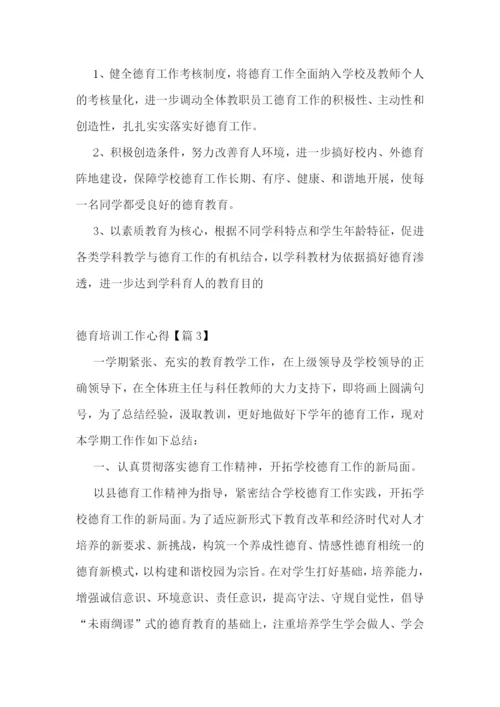 1、健全德育工作考核制度，将德育工作全面纳入学校及教师个人的考核量化，进一步调动全体教职员工德育工作的积极性、主动性和创造性，扎扎实实落实好德育工作。

2、积极创造条件，努力改善育人环境，进一步搞好校内、外德育阵地建设，保障学校德育工作长期、有序、健康、和谐地开展，使每一名同学都受良好的德育教育。

3、以素质教育为核心，根据不同学科特点和学生年龄特征，促进各类学科教学与德育工作的有机结合，以学科教材为依据搞好德育渗透，进一步达到学科育人的教育目的

德育培训工作心得【篇3】

一学期紧张、充实的教育教学工作，在上级领导及学校领导的正确领导下，在全体班主任与科任教师的大力支持下，即将画上圆满句号，为了总结经验，汲取教训，更好地做好下学年的德育工作，现对本学期工作作如下总结：

一、认真贯彻落实德育工作精神，开拓学校德育工作的新局面。

以县德育工作精神为指导，紧密结合学校德育工作实践，开拓学校德育工作的新局面。为了适应新形式下教育改革和经济时代对人才培养的新要求、新挑战，构筑一个养成性德育、情感性德育相统一的德育新模式，以构建和谐校园为宗旨。在对学生打好基础，培养能力，增强诚信意识、环境意识、责任意识，提高守法、守规自觉性，倡导“未雨绸谬”式的德育教育的基础上，注重培养学生学会做人、学会